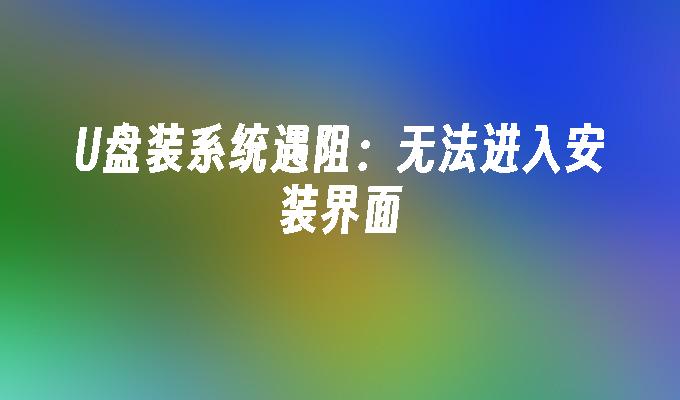 U盘装系统遇阻：无法进入安装界面